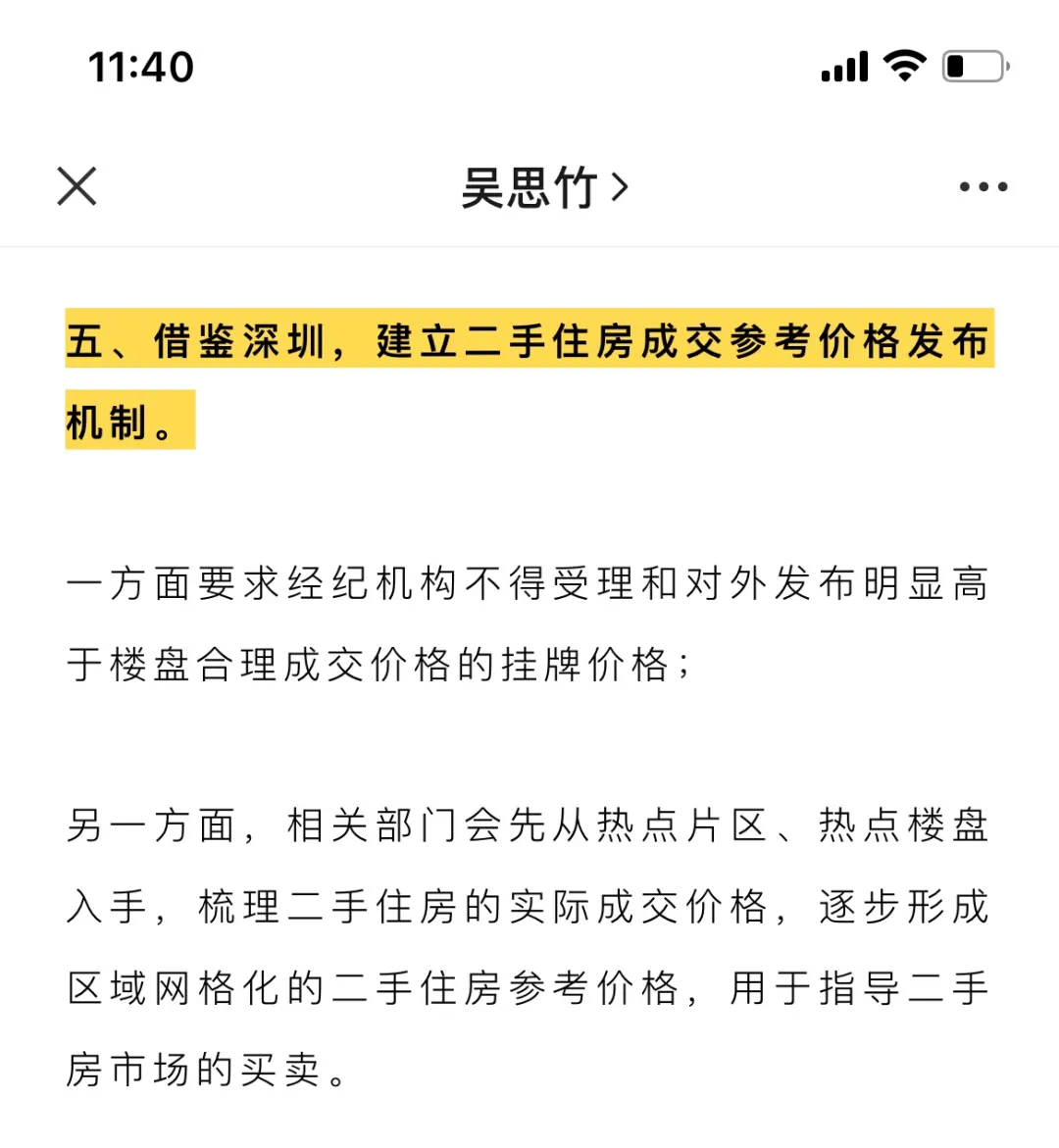 11:40

吴思竹 >

五、借鉴深圳，建立二手住房成交参考价格发布机制。

一方面要求经纪机构不得受理和对外发布明显高于楼盘合理成交价格的挂牌价格；

另一方面，相关部门会先从热点片区、热点楼盘入手，梳理二手住房的实际成交价格，逐步形成区域网格化的二手住房参考价格，用于指导二手房市场的买卖。